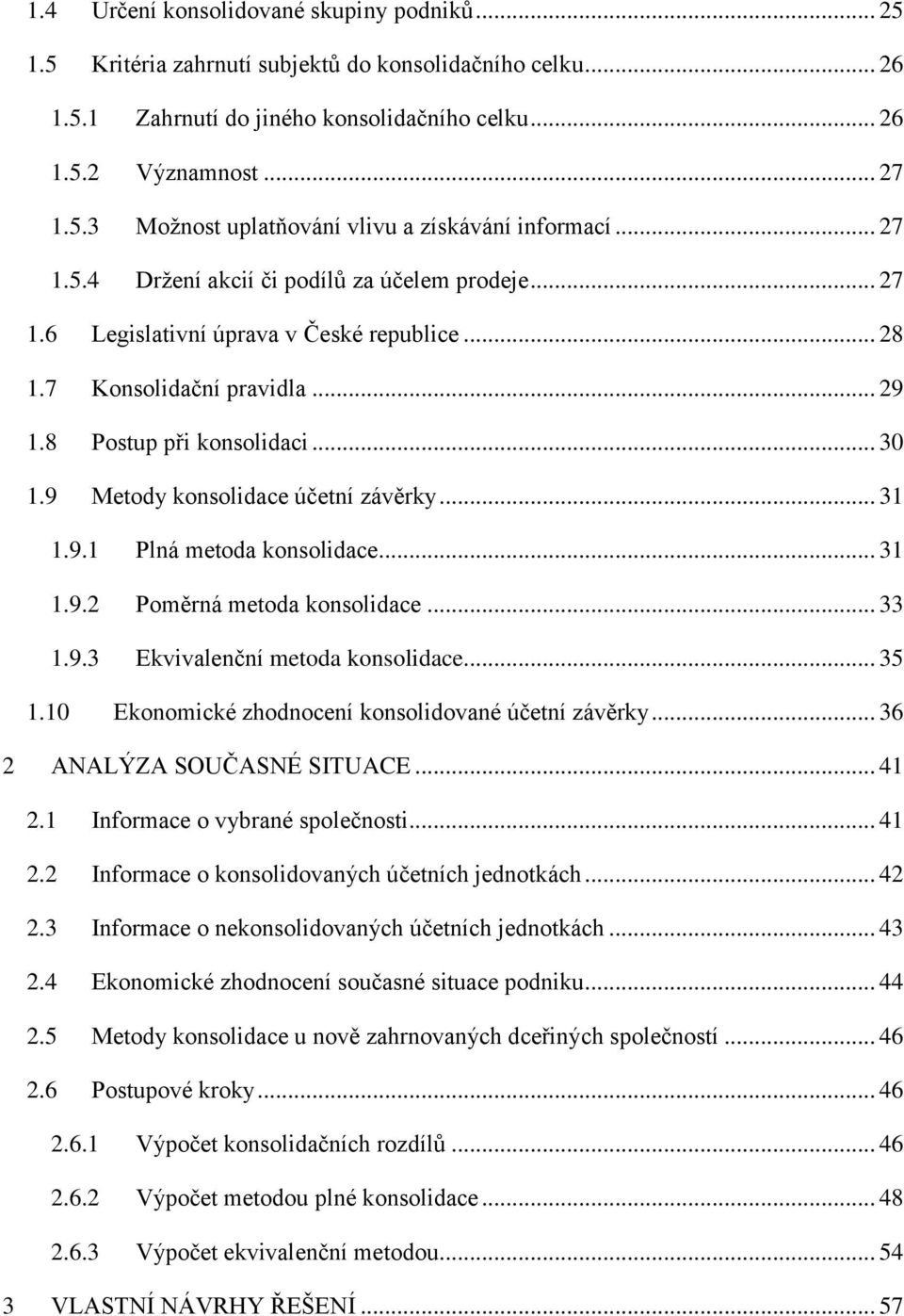 1.4 Určení konsolidované skupiny podniků ... 25
1.5 Kritéria zahrnutí subjektů do konsolidačního celku ... 26
1.5.1 Zahrnutí do jiného konsolidačního celku ... 26
1.5.2 Významnost ... 27
1.5.3 Možnost uplatňování vlivu a získávání informací ... 27
1.5.4 Držení akcií či podílů za účelem prodeje ... 27
1.6 Legislativní úprava v České republice ... 28
1.7 Konsolidační pravidla ... 29
1.8 Postup při konsolidaci ... 30
1.9 Metody konsolidace účetní závěrky ... 31
1.9.1 Plná metoda konsolidace ... 31
1.9.2 Poměrná metoda konsolidace ... 33
1.9.3 Ekvivalenční metoda konsolidace ... 35
1.10 Ekonomické zhodnocení konsolidované účetní závěrky ... 36
2 ANALÝZA SOUČASNÉ SITUACE ... 41
2.1 Informace o vybrané společnosti ... 41
2.2 Informace o konsolidovaných účetních jednotkách ... 42
2.3 Informace o nekonsolidovaných účetních jednotkách ... 43
2.4 Ekonomické zhodnocení současné situace podniku ... 44
2.5 Metody konsolidace u nově zahrnovaných dceřiných společností ... 46
2.6 Postupové kroky ... 46
2.6.1 Výpočet konsolidačních rozdílů ... 46
2.6.2 Výpočet metodou plné konsolidace ... 48
2.6.3 Výpočet ekvivalenční metodou ... 54
3 VLASTNÍ NÁVRHY ŘEŠENÍ ... 57